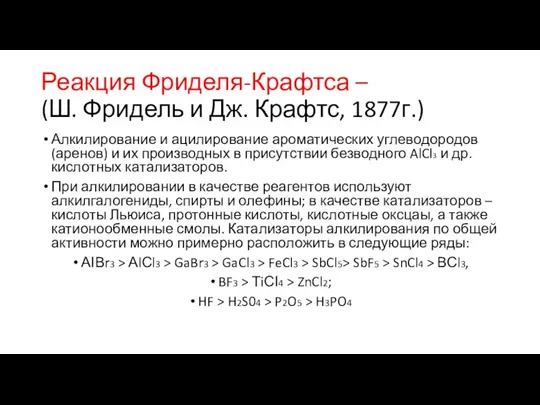 Реакция Фриделя-Крафтса –
(Ш. Фридель и Дж. Крафтс, 1877г.)

• Алкилирование и ацилирование ароматических углеводородов (аренов) и их производных в присутствии безводного $AlCl_3$ и др. кислотных катализаторов.

• При алкилировании в качестве реагентов используют алкилгалогениды, спирты и олефины; в качестве катализаторов – кислоты Льюиса, протонные кислоты, кислотные оксцаы, а также катионообменные смолы. Катализаторы алкилирования по общей активности можно примерно расположить в следующие ряды:

• $AlBr_3 > AlCl_3 > GaBr_3 > GaCl_3 > FeCl_3 > SbCl_5 > SbF_5 > SnCl_4 > BCl_3$,

• $BF_3 > TiCl_4 > ZnCl_2$;

• $HF > H_2S0_4 > P_2O_5 > H_3PO_4$